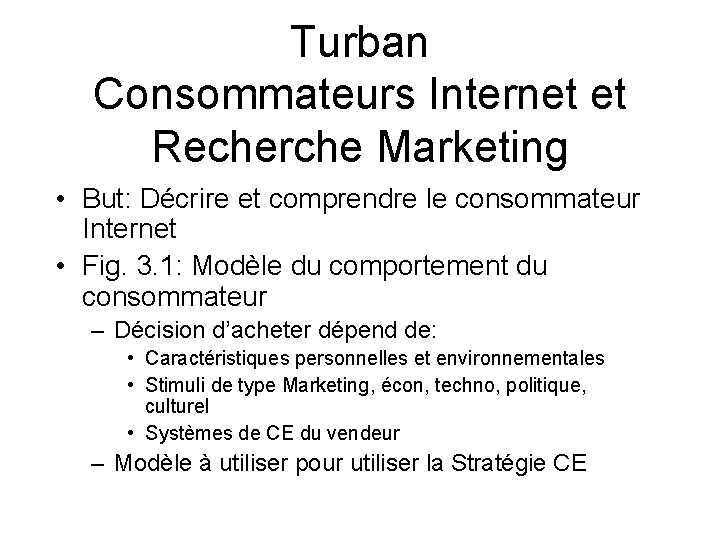 Turban
Consommateurs Internet et Recherche Marketing

• But: Décrire et comprendre le consommateur Internet
• Fig. 3.1: Modèle du comportement du consommateur
– Décision d'acheter dépend de:
• Caractéristiques personnelles et environnementales
• Stimuli de type Marketing, écon, techno, politique, culturel
• Systèmes de CE du vendeur
– Modèle à utiliser pour utiliser la Stratégie CE